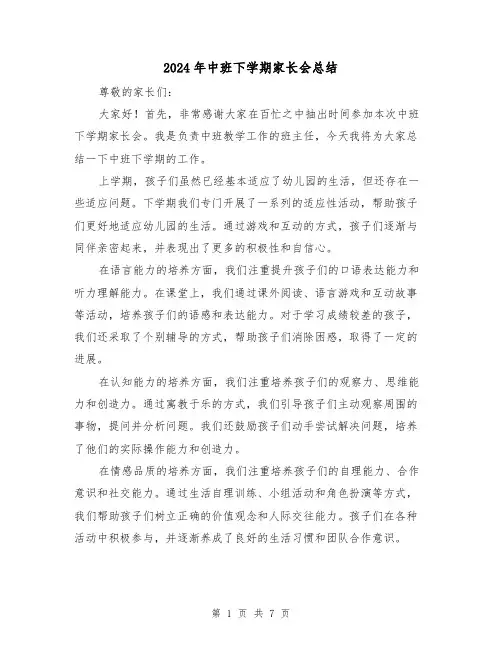 2024年中班下学期家长会总结

尊敬的家长们:

大家好！首先，非常感谢大家在百忙之中抽出时间参加本次中班下学期家长会。我是负责中班教学工作的班主任，今天我将为大家总结一下中班下学期的工作。

上学期，孩子们虽然已经基本适应了幼儿园的生活，但还存在一些适应问题。下学期我们专门开展了一系列的适应性活动，帮助孩子们更好地适应幼儿园的生活。通过游戏和互动的方式，孩子们逐渐与同伴亲密起来，并表现出了更多的积极性和自信心。

在语言能力的培养方面，我们注重提升孩子们的口语表达能力和听力理解能力。在课堂上，我们通过课外阅读、语言游戏和互动故事等活动，培养孩子们的语感和表达能力。对于学习成绩较差的孩子，我们还采取了个别辅导的方式，帮助孩子们消除困惑，取得了一定的进展。

在认知能力的培养方面，我们注重培养孩子们的观察力、思维能力和创造力。通过寓教于乐的方式，我们引导孩子们主动观察周围的事物，提问并分析问题。我们还鼓励孩子们动手尝试解决问题，培养了他们的实际操作能力和创造力。

在情感品质的培养方面，我们注重培养孩子们的自理能力、合作意识和社交能力。通过生活自理训练、小组活动和角色扮演等方式，我们帮助孩子们树立正确的价值观念和人际交往能力。孩子们在各种活动中积极参与，并逐渐养成了良好的生活习惯和团队合作意识。

第 1 页 共 7 页